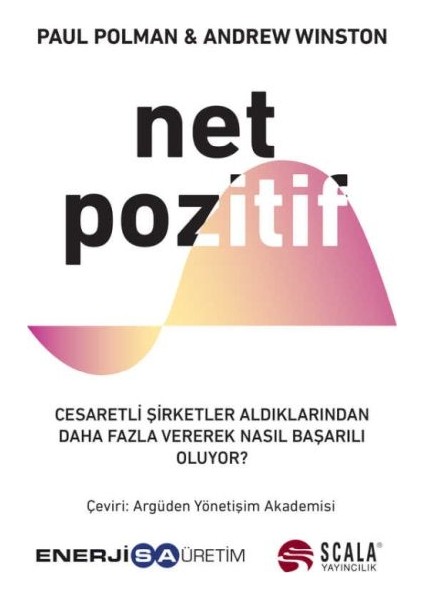 PAUL POLMAN & ANDREW WINSTON

net
pozitif

CESARETLİ ŞİRKETLER ALDIKLARINDAN DAHA FAZLA VEREREK NASIL BAŞARILI OLUYOR?

Çeviri: Argüden Yönetişim Akademisi

ENERJİSA ÜRETİM

SCALA®
YAYINCILIK